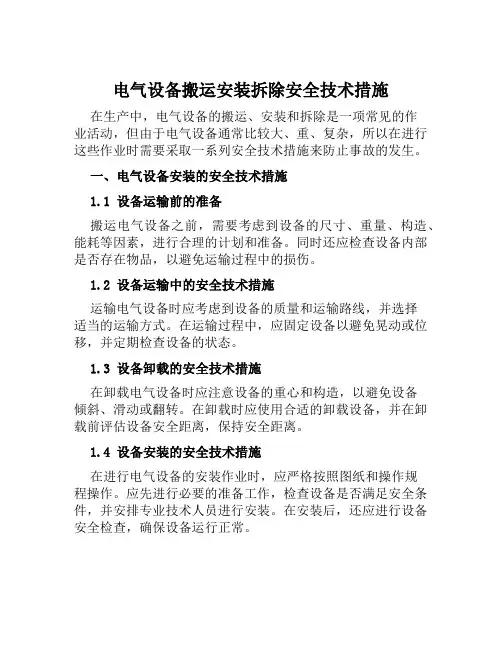 电气设备搬运安装拆除安全技术措施

在生产中，电气设备的搬运、安装和拆除是一项常见的作业活动，但由于电气设备通常比较大、重、复杂，所以在进行这些作业时需要采取一系列安全技术措施来防止事故的发生。

一、电气设备安装的安全技术措施

1.1 设备运输前的准备

搬运电气设备之前，需要考虑到设备的尺寸、重量、构造、能耗等因素，进行合理的计划和准备。同时还应检查设备内部是否存在物品，以避免运输过程中的损伤。

1.2 设备运输中的安全技术措施

运输电气设备时应考虑到设备的质量和运输路线，并选择适当的运输方式。在运输过程中，应固定设备以避免晃动或位移，并定期检查设备的状态。

1.3 设备卸载的安全技术措施

在卸载电气设备时应注意设备的重心和构造，以避免设备倾斜、滑动或翻转。在卸载时应使用合适的卸载设备，并在卸载前评估设备安全距离，保持安全距离。

1.4 设备安装的安全技术措施

在进行电气设备的安装作业时，应严格按照图纸和操作规程操作。应先进行必要的准备工作，检查设备是否满足安全条件，并安排专业技术人员进行安装。在安装后，还应进行设备安全检查，确保设备运行正常。